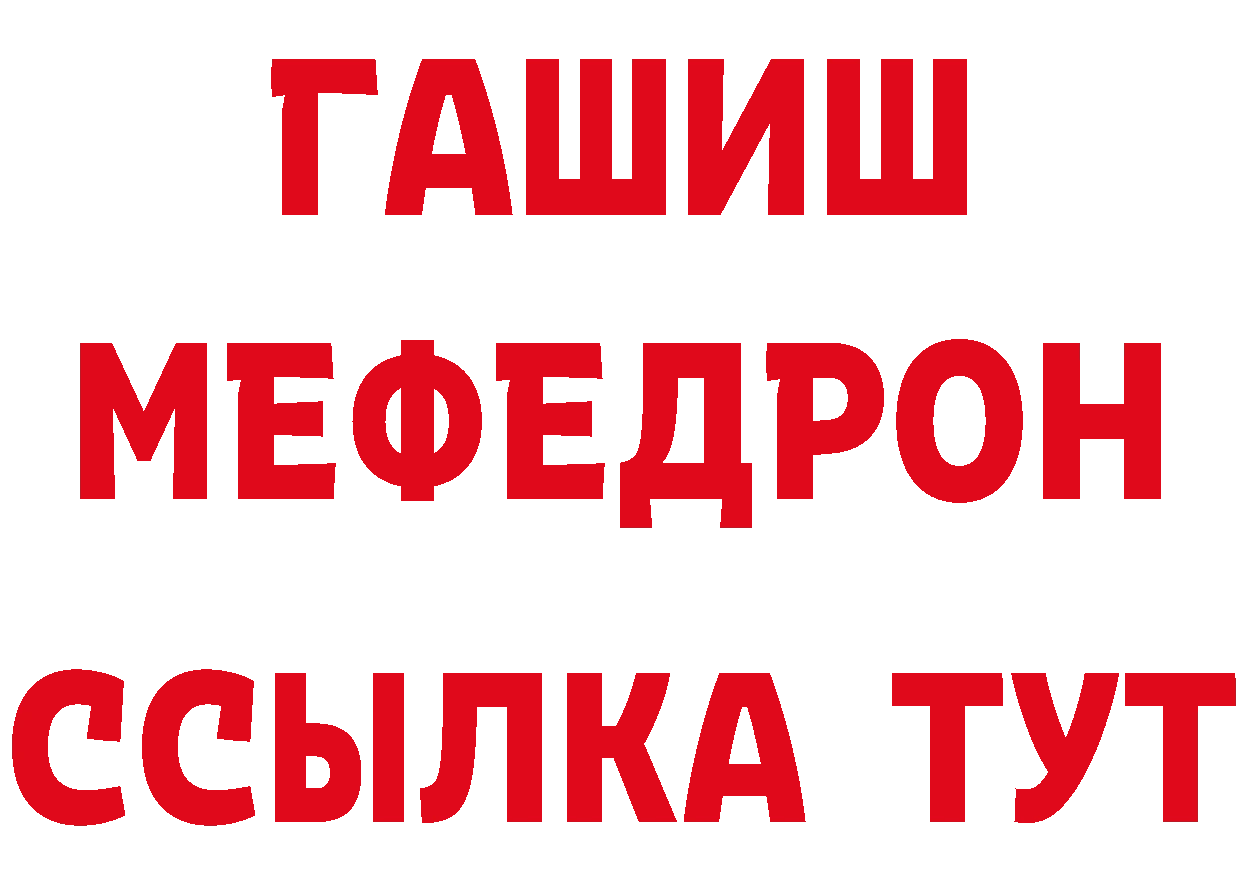 ГАШИШ
МЕФЕДРОН
ССЫЛКА ТУТ